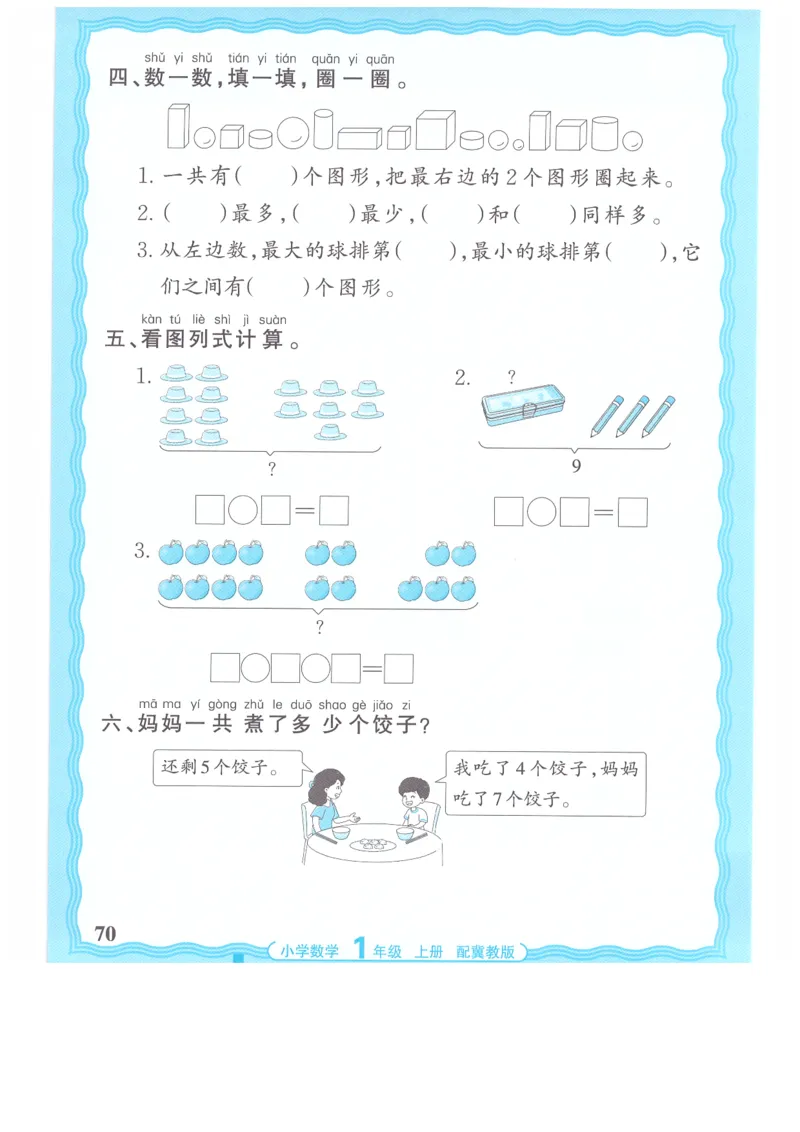 shǔ yi shǔ tián yi tián quān yi quān
四、数一数，填一填，圈一圈。

1. 一共有(　　)个图形，把最右边的2个图形圈起来。

2. (　　)最多，(　　)最少，(　　)和(　　)同样多。

3. 从左边数，最大的球排第(　　)，最小的球排第(　　)，它们之间有(　　)个图形。

kàn tú liè shì jì suàn
五、看图列式计算。

1.

?

□○□=□

2. ?

9

□○□=□

3.

?

□○□○□=□

mā ma yí gòng zhǔ le duō shao gè jiǎo zi
六、妈妈一共煮了多少个饺子？

还剩5个饺子。

我吃了4个饺子，妈妈吃了7个饺子。

70

小学数学 1 年级 上册 配冀教版